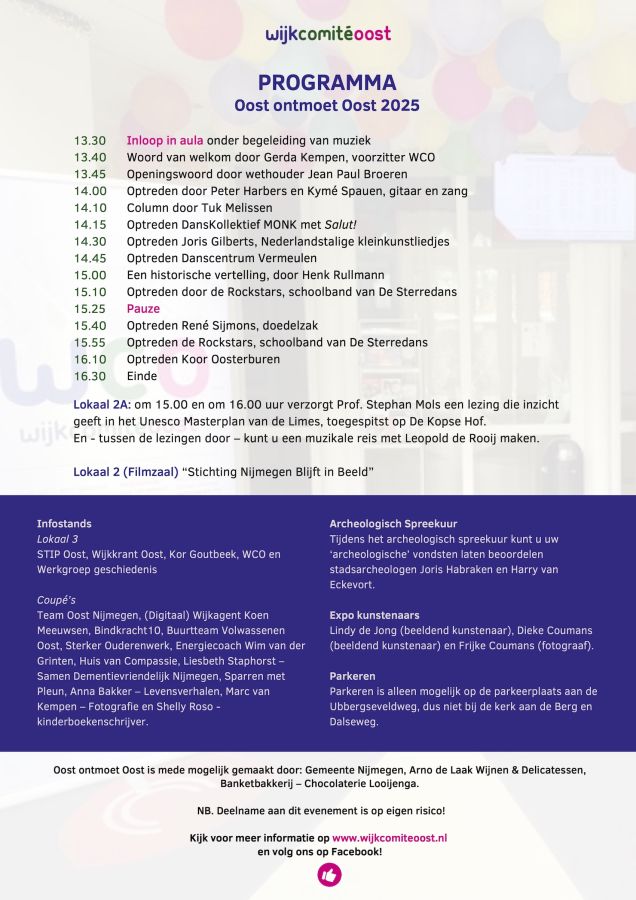 wijkcomitéoost

PROGRAMMA
Oost ontmoet Oost 2025

13.30 Inloop in aula onder begeleiding van muziek
13.40 Woord van welkom door Gerda Kempen, voorzitter WCO
13.45 Openingswoord door wethouder Jean Paul Broeren
14.00 Optreden door Peter Harbers en Kymé Spauen, gitaar en zang
14.10 Column door Tuk Melissen
14.15 Optreden DansKollektief MONK met Salut!
14.30 Optreden Joris Gilberts, Nederlandstalige kleinkunstliedjes
14.45 Optreden Danscentrum Vermeulen
15.00 Een historische vertelling, door Henk Rullmann
15.10 Optreden door de Rockstars, schoolband van De Sterredans
15.25 Pauze
15.40 Optreden René Sijmons, doedelzak
15.55 Optreden de Rockstars, schoolband van De Sterredans
16.10 Optreden Koor Oosterburen
16.30 Einde

Lokaal 2A: om 15.00 en om 16.00 uur verzorgt Prof. Stephan Mols een lezing die inzicht geeft in het Unesco Masterplan van de Limes, toegespitst op De Kopse Hof.
En - tussen de lezingen door – kunt u een muzikale reis met Leopold de Rooij maken.

Lokaal 2 (Filmzaal) "Stichting Nijmegen Blijft in Beeld"

Infostands
Lokaal 3
STIP Oost, Wijkkrant Oost, Kor Goutbeek, WCO en Werkgroep geschiedenis

Coupé's
Team Oost Nijmegen, (Digitaal) Wijkagent Koen Meeuwsen, Bindkracht10, Buurtteam Volwassenen Oost, Sterker Ouderenwerk, Energiecoach Wim van der Grinten, Huis van Compassie, Liesbeth Staphorst – Samen Dementievriendelijk Nijmegen, Sparren met Pleun, Anna Bakker – Levensverhalen, Marc van Kempen – Fotografie en Shelly Roso - kinderboekenschrijver.

Archeologisch Spreekuur
Tijdens het archeologisch spreekuur kunt u uw 'archeologische' vondsten laten beoordelen stadsarcheologen Joris Habraken en Harry van Eckevort.

Expo kunstenaars
Lindy de Jong (beeldend kunstenaar), Dieke Coumans (beeldend kunstenaar) en Frijke Coumans (fotograaf).

Parkeren
Parkeren is alleen mogelijk op de parkeerplaats aan de Ubbergseveldweg, dus niet bij de kerk aan de Berg en Dalseweg.

Oost ontmoet Oost is mede mogelijk gemaakt door: Gemeente Nijmegen, Arno de Laak Wijnen & Delicatessen, Banketbakkerij – Chocolaterie Looijenga.

NB. Deelname aan dit evenement is op eigen risico!

Kijk voor meer informatie op www.wijkcomiteoost.nl en volg ons op Facebook!